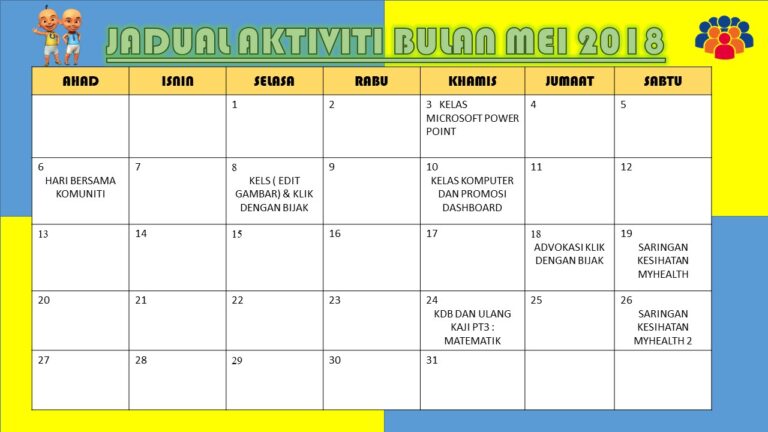 JADUAL AKTIVITI BULAN MEI 2018

| AHAD | ISNIN | SELASA | RABU | KHAMIS | JUMAAT | SABTU |
|---|---|---|---|---|---|---|
| | | 1 | 2 | 3 KELAS MICROSOFT POWER POINT | 4 | 5 |
| 6 HARI BERSAMA KOMUNITI | 7 | 8 KELS ( EDIT GAMBAR) & KLIK DENGAN BIJAK | 9 | 10 KELAS KOMPUTER DAN PROMOSI DASHBOARD | 11 | 12 |
| 13 | 14 | 15 | 16 | 17 | 18 ADVOKASI KLIK DENGAN BIJAK | 19 SARINGAN KESIHATAN MYHEALTH |
| 20 | 21 | 22 | 23 | 24 KDB DAN ULANG KAJI PT3 : MATEMATIK | 25 | 26 SARINGAN KESIHATAN MYHEALTH 2 |
| 27 | 28 | 29 | 30 | 31 | | |